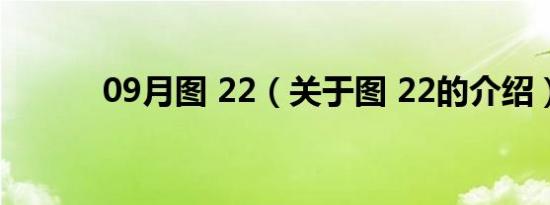 09月图 22（关于图 22的介绍）